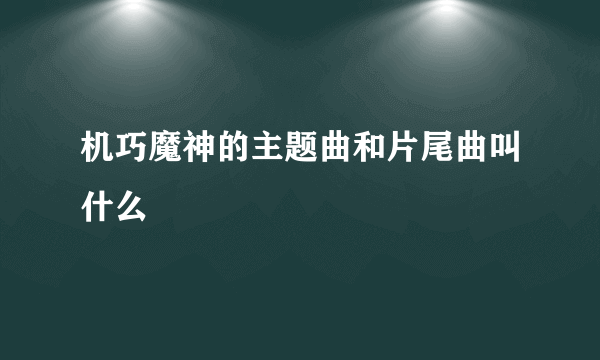 机巧魔神的主题曲和片尾曲叫什么